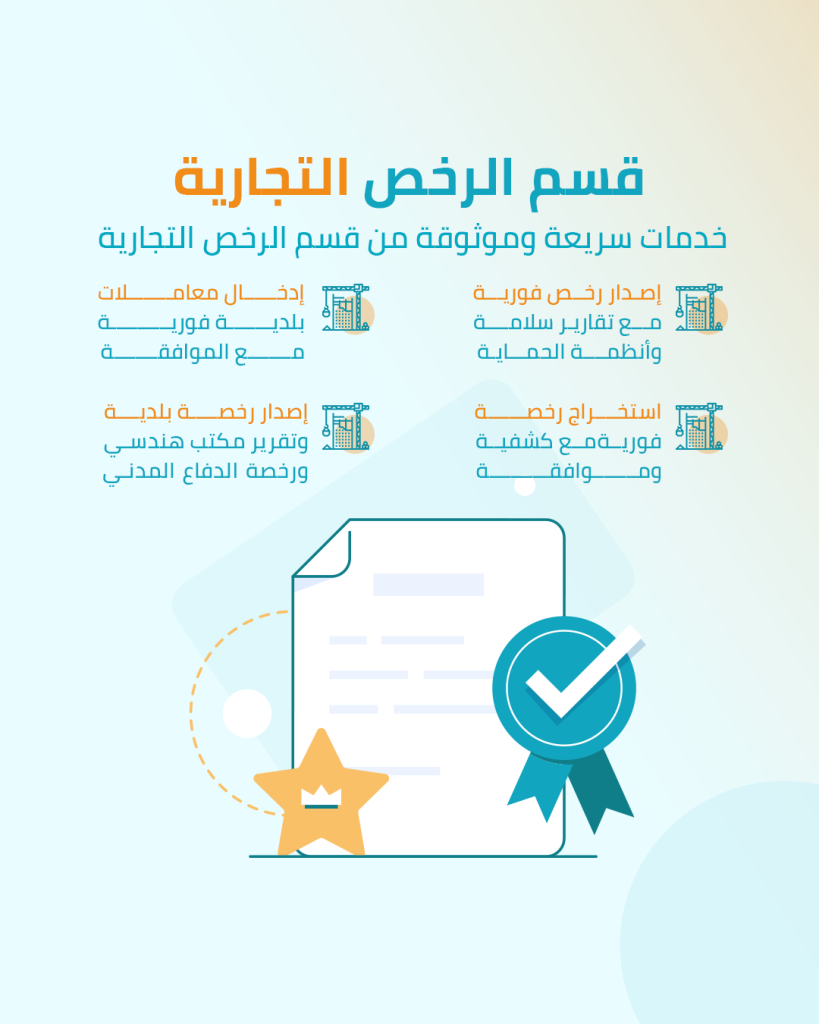 قسم الرخص التجارية

خدمات سريعة وموثوقة من قسم الرخص التجارية

إصدار رخص فورية مع تقارير سلامة وأنظمة الحماية

إدخال معاملات بلدية فورية مع الموافقة

استخراج رخصة فورية مع كشفية وموافقة

إصدار رخصة بلدية وتقرير مكتب هندسي ورخصة الدفاع المدني